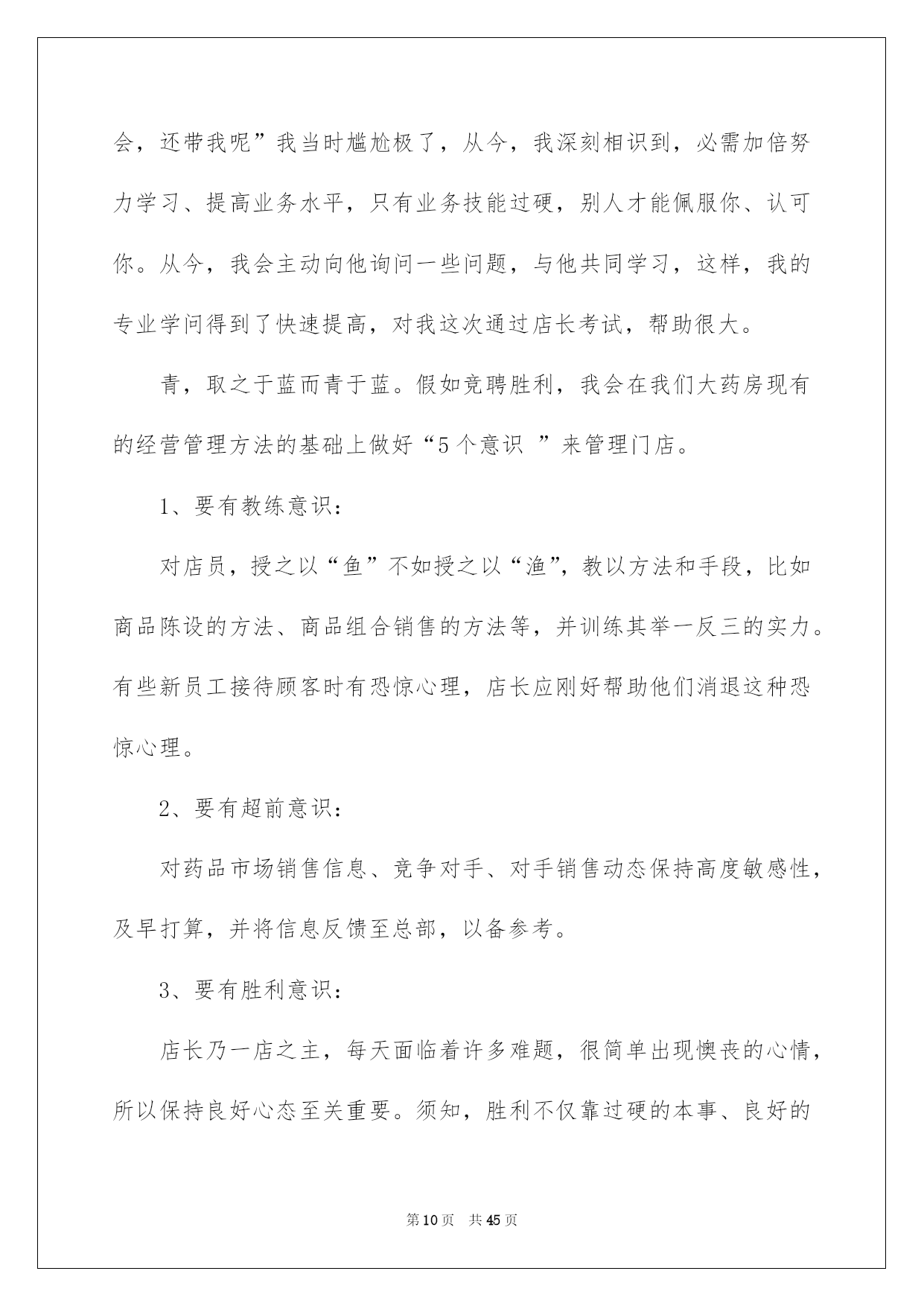 会，还带我呢”我当时尴尬极了，从今，我深刻相识到，必需加倍努力学习、提高业务水平，只有业务技能过硬，别人才能佩服你、认可你。从今，我会主动向他询问一些问题，与他共同学习，这样，我的专业学问得到了快速提高，对我这次通过店长考试，帮助很大。

青，取之于蓝而青于蓝。假如竞聘胜利，我会在我们大药房现有的经营管理方法的基础上做好“5个意识 ”来管理门店。

1、要有教练意识：

对店员，授之以“鱼”不如授之以“渔”，教以方法和手段，比如商品陈设的方法、商品组合销售的方法等，并训练其举一反三的实力。有些新员工接待顾客时有恐惊心理，店长应刚好帮助他们消退这种恐惊心理。

2、要有超前意识：

对药品市场销售信息、竞争对手、对手销售动态保持高度敏感性，及早打算，并将信息反馈至总部，以备参考。

3、要有胜利意识：

店长乃一店之主，每天面临着许多难题，很简单出现懊丧的心情，所以保持良好心态至关重要。须知，胜利不仅靠过硬的本事、良好的

第10页 共45页